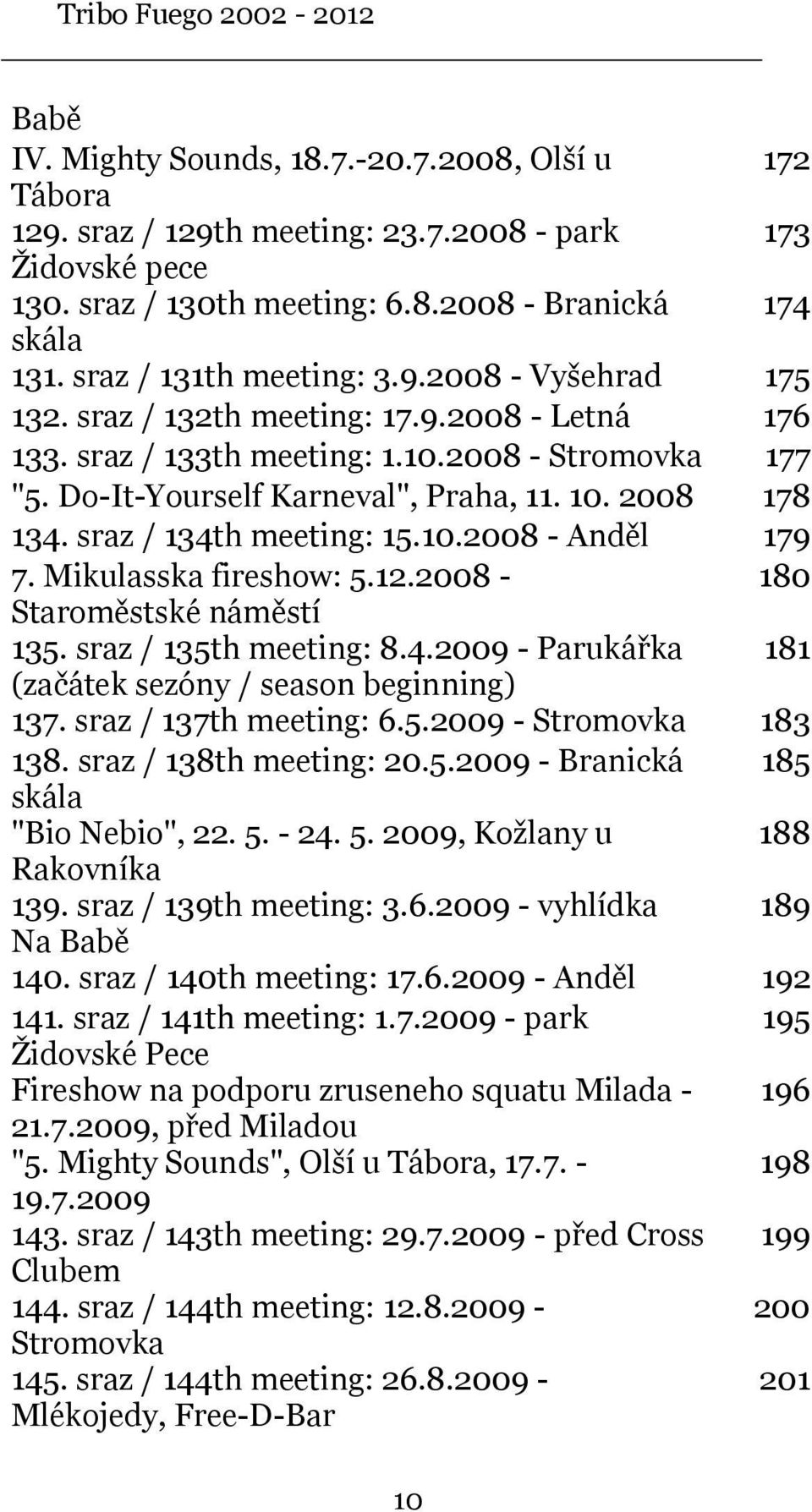 Tribo Fuego 2002 - 2012

| | |
|---|---|
| Babě | |
| IV. Mighty Sounds, 18.7.-20.7.2008, Olší u Tábora | 172 |
| 129. sraz / 129th meeting: 23.7.2008 - park Židovské pece | 173 |
| 130. sraz / 130th meeting: 6.8.2008 - Branická skála | 174 |
| 131. sraz / 131th meeting: 3.9.2008 - Vyšehrad | 175 |
| 132. sraz / 132th meeting: 17.9.2008 - Letná | 176 |
| 133. sraz / 133th meeting: 1.10.2008 - Stromovka | 177 |
| "5. Do-It-Yourself Karneval", Praha, 11. 10. 2008 | 178 |
| 134. sraz / 134th meeting: 15.10.2008 - Anděl | 179 |
| 7. Mikulasska fireshow: 5.12.2008 - Staroměstské náměstí | 180 |
| 135. sraz / 135th meeting: 8.4.2009 - Parukářka (začátek sezóny / season beginning) | 181 |
| 137. sraz / 137th meeting: 6.5.2009 - Stromovka | 183 |
| 138. sraz / 138th meeting: 20.5.2009 - Branická skála | 185 |
| "Bio Nebio", 22. 5. - 24. 5. 2009, Kožlany u Rakovníka | 188 |
| 139. sraz / 139th meeting: 3.6.2009 - vyhlídka Na Babě | 189 |
| 140. sraz / 140th meeting: 17.6.2009 - Anděl | 192 |
| 141. sraz / 141th meeting: 1.7.2009 - park Židovské Pece | 195 |
| Fireshow na podporu zruseneho squatu Milada - 21.7.2009, před Miladou | 196 |
| "5. Mighty Sounds", Olší u Tábora, 17.7. - 19.7.2009 | 198 |
| 143. sraz / 143th meeting: 29.7.2009 - před Cross Clubem | 199 |
| 144. sraz / 144th meeting: 12.8.2009 - Stromovka | 200 |
| 145. sraz / 144th meeting: 26.8.2009 - Mlékojedy, Free-D-Bar | 201 |

10